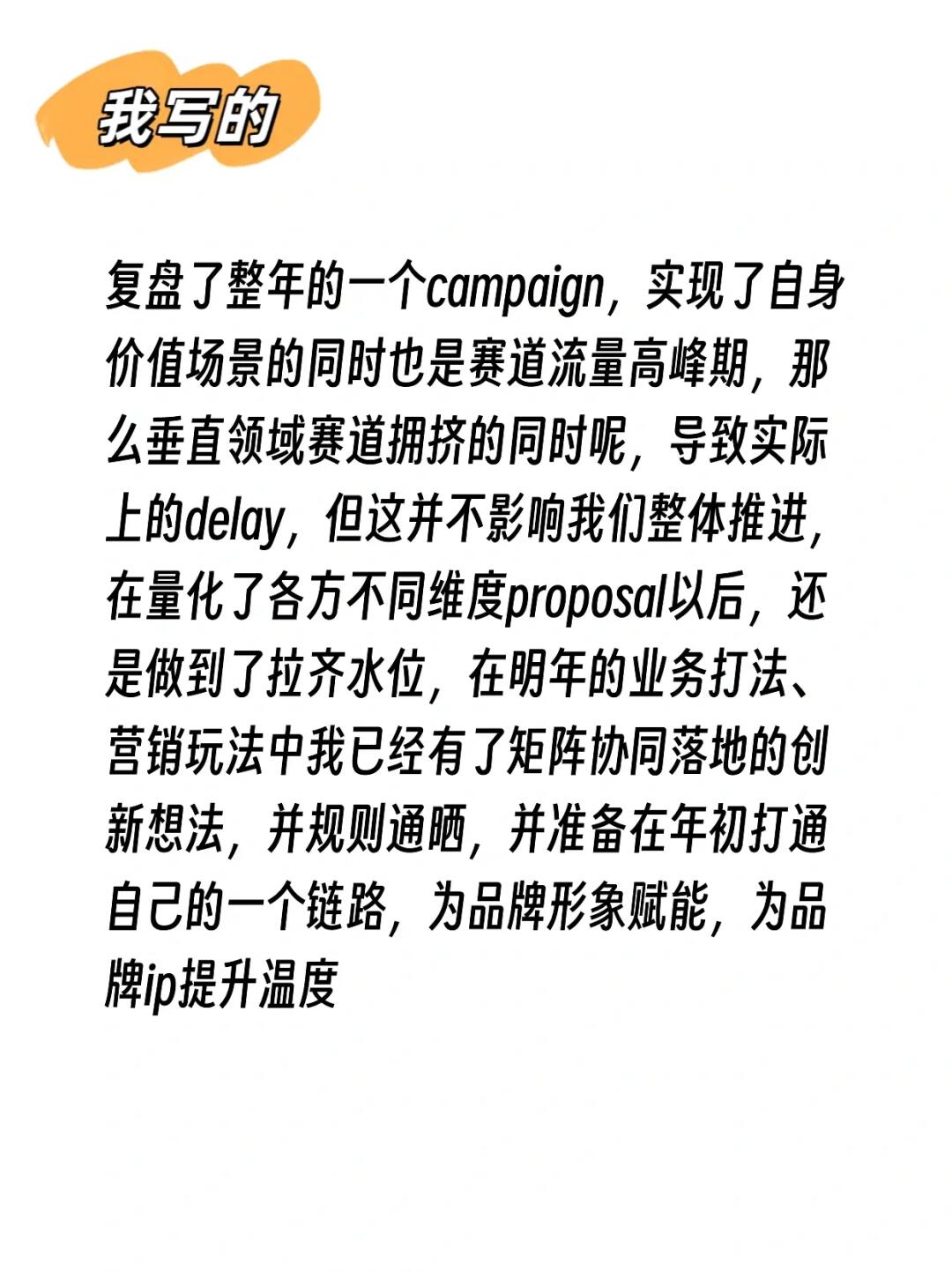 我写的

复盘了整年的一个campaign，实现了自身价值场景的同时也是赛道流量高峰期，那么垂直领域赛道拥挤的同时呢，导致实际上的delay，但这并不影响我们整体推进，在量化了各方不同维度proposal以后，还是做到了拉齐水位，在明年的业务打法、营销玩法中我已经有了矩阵协同落地的创新想法，并规则通晒，并准备在年初打通自己的一个链路，为品牌形象赋能，为品牌ip提升温度